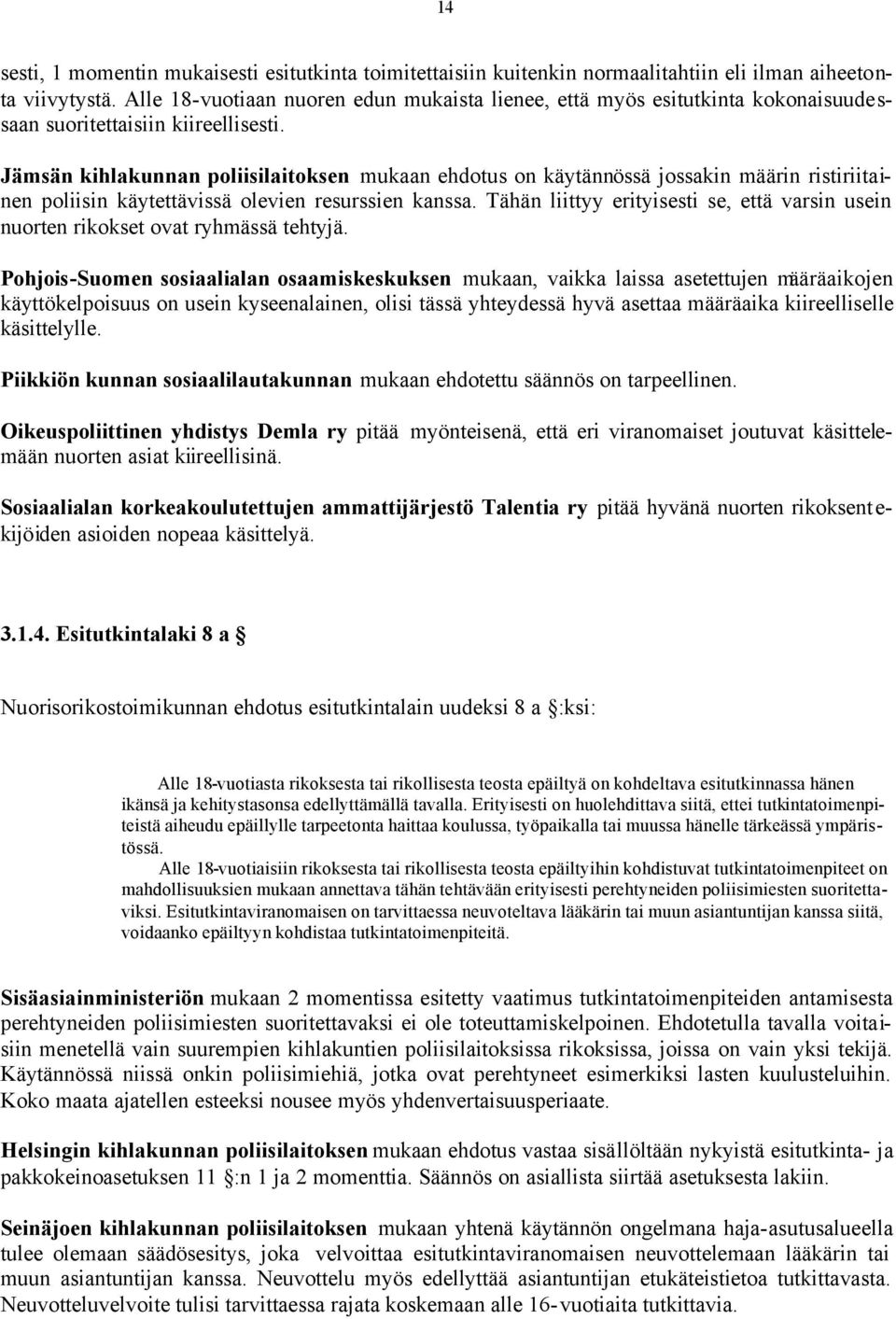 14

sesti, 1 momentin mukaisesti esitutkinta toimitettaisiin kuitenkin normaalitahtiin eli ilman aiheetonta viivytystä. Alle 18-vuotiaan nuoren edun mukaista lienee, että myös esitutkinta kokonaisuudessaan suoritettaisiin kiireellisesti.

Jämsän kihlakunnan poliisilaitoksen mukaan ehdotus on käytännössä jossakin määrin ristiriitainen poliisin käytettävissä olevien resurssien kanssa. Tähän liittyy erityisesti se, että varsin usein nuorten rikokset ovat ryhmässä tehtyjä.

Pohjois-Suomen sosiaalialan osaamiskeskuksen mukaan, vaikka laissa asetettujen määräaikojen käyttökelpoisuus on usein kyseenalainen, olisi tässä yhteydessä hyvä asettaa määräaika kiireelliselle käsittelylle.

Piikkiön kunnan sosiaalilautakunnan mukaan ehdotettu säännös on tarpeellinen.

Oikeuspoliittinen yhdistys Demla ry pitää myönteisenä, että eri viranomaiset joutuvat käsittelemään nuorten asiat kiireellisinä.

Sosiaalialan korkeakoulutettujen ammattijärjestö Talentia ry pitää hyvänä nuorten rikoksentekijöiden asioiden nopeaa käsittelyä.

3.1.4. Esitutkintalaki 8 a §

Nuorisorikostoimikunnan ehdotus esitutkintalain uudeksi 8 a §:ksi:

Alle 18-vuotiasta rikoksesta tai rikollisesta teosta epäiltyä on kohdeltava esitutkinnassa hänen ikänsä ja kehitystasonsa edellyttämällä tavalla. Erityisesti on huolehdittava siitä, ettei tutkintatoimenpiteistä aiheudu epäillylle tarpeetonta haittaa koulussa, työpaikalla tai muussa hänelle tärkeässä ympäristössä.
Alle 18-vuotiaisiin rikoksesta tai rikollisesta teosta epäiltyihin kohdistuvat tutkintatoimenpiteet on mahdollisuuksien mukaan annettava tähän tehtävään erityisesti perehtyneiden poliisimiesten suoritettaviksi. Esitutkintaviranomaisen on tarvittaessa neuvoteltava lääkärin tai muun asiantuntijan kanssa siitä, voidaanko epäiltyyn kohdistaa tutkintatoimenpiteitä.

Sisäasiainministeriön mukaan 2 momentissa esitetty vaatimus tutkintatoimenpiteiden antamisesta perehtyneiden poliisimiesten suoritettavaksi ei ole toteuttamiskelpoinen. Ehdotetulla tavalla voitaisiin menetellä vain suurempien kihlakuntien poliisilaitoksissa rikoksissa, joissa on vain yksi tekijä. Käytännössä niissä onkin poliisimiehiä, jotka ovat perehtyneet esimerkiksi lasten kuulusteluihin. Koko maata ajatellen esteeksi nousee myös yhdenvertaisuusperiaate.

Helsingin kihlakunnan poliisilaitoksen mukaan ehdotus vastaa sisällöltään nykyistä esitutkinta- ja pakkokeinoasetuksen 11 §:n 1 ja 2 momenttia. Säännös on asiallista siirtää asetuksesta lakiin.

Seinäjoen kihlakunnan poliisilaitoksen mukaan yhtenä käytännön ongelmana haja-asutusalueella tulee olemaan säädösesitys, joka velvoittaa esitutkintaviranomaisen neuvottelemaan lääkärin tai muun asiantuntijan kanssa. Neuvottelu myös edellyttää asiantuntijan etukäteistietoa tutkittavasta. Neuvotteluvelvoite tulisi tarvittaessa rajata koskemaan alle 16-vuotiaita tutkittavia.